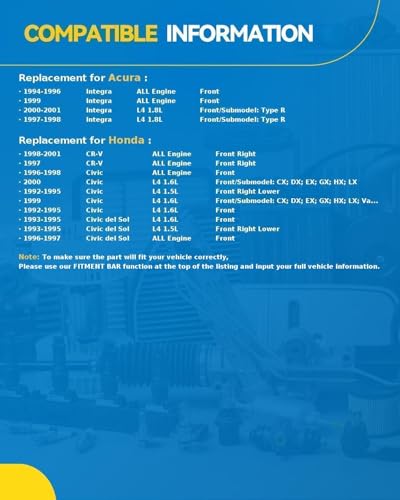 COMPATIBLE INFORMATION

Replacement for Acura :

| | | | |
|---|---|---|---|
| · 1994-1996 | Integra | ALL Engine | Front |
| · 1999 | Integra | ALL Engine | Front |
| · 2000-2001 | Integra | L4 1.8L | Front/Submodel: Type R |
| · 1997-1998 | Integra | L4 1.8L | Front/Submodel: Type R |

Replacement for Honda :

| | | | |
|---|---|---|---|
| · 1998-2001 | CR-V | ALL Engine | Front Right |
| · 1997 | CR-V | ALL Engine | Front Right |
| · 1996-1998 | Civic | ALL Engine | Front |
| · 2000 | Civic | L4 1.6L | Front/Submodel: CX; DX; EX; GX; HX; LX |
| · 1992-1995 | Civic | L4 1.5L | Front Right Lower |
| · 1999 | Civic | L4 1.6L | Front/Submodel: CX; DX; EX; GX; HX; LX; Va... |
| · 1992-1995 | Civic | L4 1.6L | Front |
| · 1993-1995 | Civic del Sol | L4 1.6L | Front |
| · 1993-1995 | Civic del Sol | L4 1.5L | Front Right Lower |
| · 1996-1997 | Civic del Sol | ALL Engine | Front |

Note: To make sure the part will fit your vehicle correctly,
Please use our FITMENT BAR function at the top of the listing and input your full vehicle information.